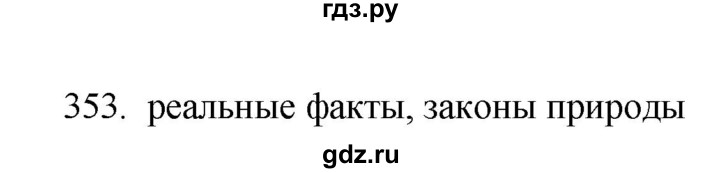 гдз.ру

353. реальные факты, законы природы

gdz.ru